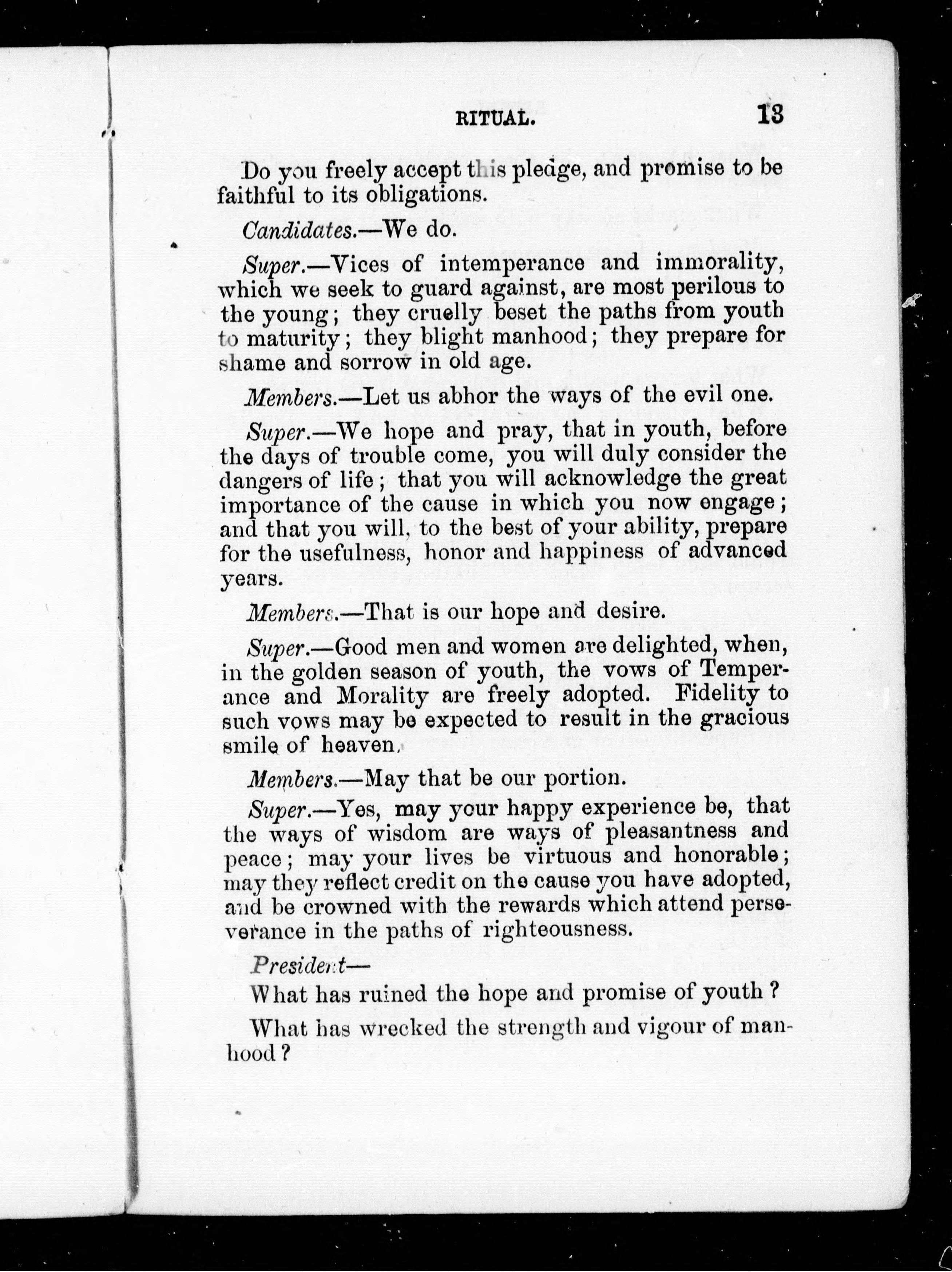 RITUAL. 13

Do you freely accept this pledge, and promise to be faithful to its obligations.

Candidates.—We do.

Super.—Vices of intemperance and immorality, which we seek to guard against, are most perilous to the young; they cruelly beset the paths from youth to maturity; they blight manhood; they prepare for shame and sorrow in old age.

Members.—Let us abhor the ways of the evil one.

Super.—We hope and pray, that in youth, before the days of trouble come, you will duly consider the dangers of life; that you will acknowledge the great importance of the cause in which you now engage; and that you will, to the best of your ability, prepare for the usefulness, honor and happiness of advanced years.

Members.—That is our hope and desire.

Super.—Good men and women are delighted, when, in the golden season of youth, the vows of Temperance and Morality are freely adopted. Fidelity to such vows may be expected to result in the gracious smile of heaven.

Members.—May that be our portion.

Super.—Yes, may your happy experience be, that the ways of wisdom are ways of pleasantness and peace; may your lives be virtuous and honorable; may they reflect credit on the cause you have adopted, and be crowned with the rewards which attend perseverance in the paths of righteousness.

President—

What has ruined the hope and promise of youth?

What has wrecked the strength and vigour of manhood?